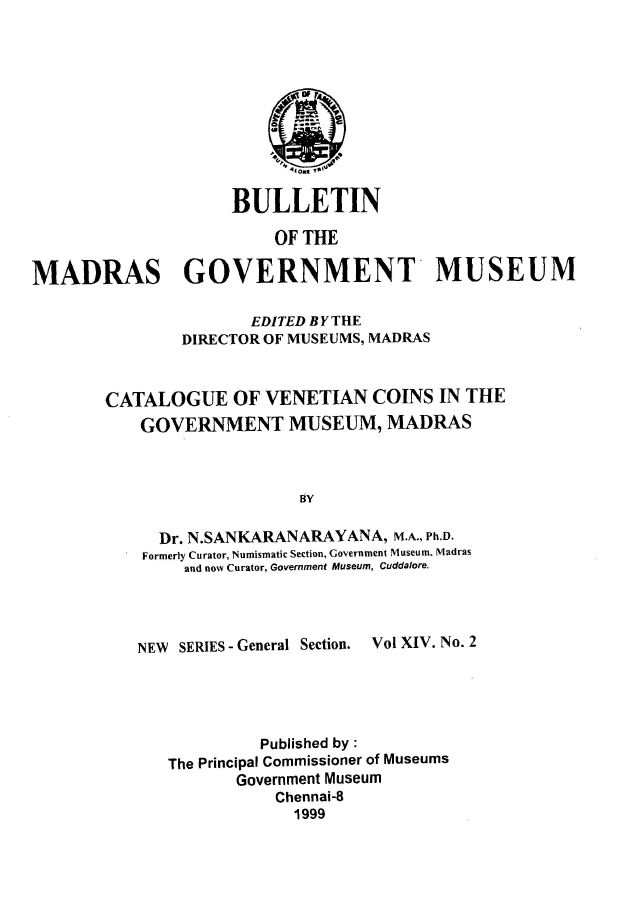 GOVERNMENT OF TAMILNADU
TRUTH ALONE TRIUMPHS

BULLETIN
OF THE
MADRAS GOVERNMENT MUSEUM

EDITED BY THE
DIRECTOR OF MUSEUMS, MADRAS

CATALOGUE OF VENETIAN COINS IN THE GOVERNMENT MUSEUM, MADRAS

BY

Dr. N.SANKARANARAYANA, M.A., Ph.D.
Formerly Curator, Numismatic Section, Government Museum, Madras and now Curator, Government Museum, Cuddalore.

NEW SERIES - General Section. Vol XIV. No. 2

Published by :
The Principal Commissioner of Museums
Government Museum
Chennai-8
1999